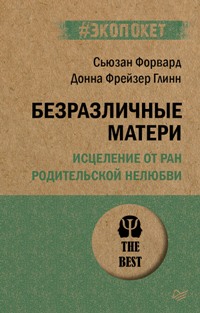 #ЭКОПОКЕТ

Сьюзан Форвард
Донна Фрейзер Глинн

БЕЗРАЗЛИЧНЫЕ МАТЕРИ

ИСЦЕЛЕНИЕ ОТ РАН РОДИТЕЛЬСКОЙ НЕЛЮБВИ

THE BEST